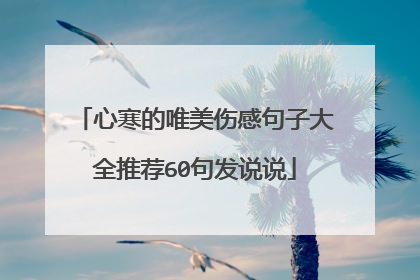 「心寒的唯美伤感句子大全推荐60句发说说」